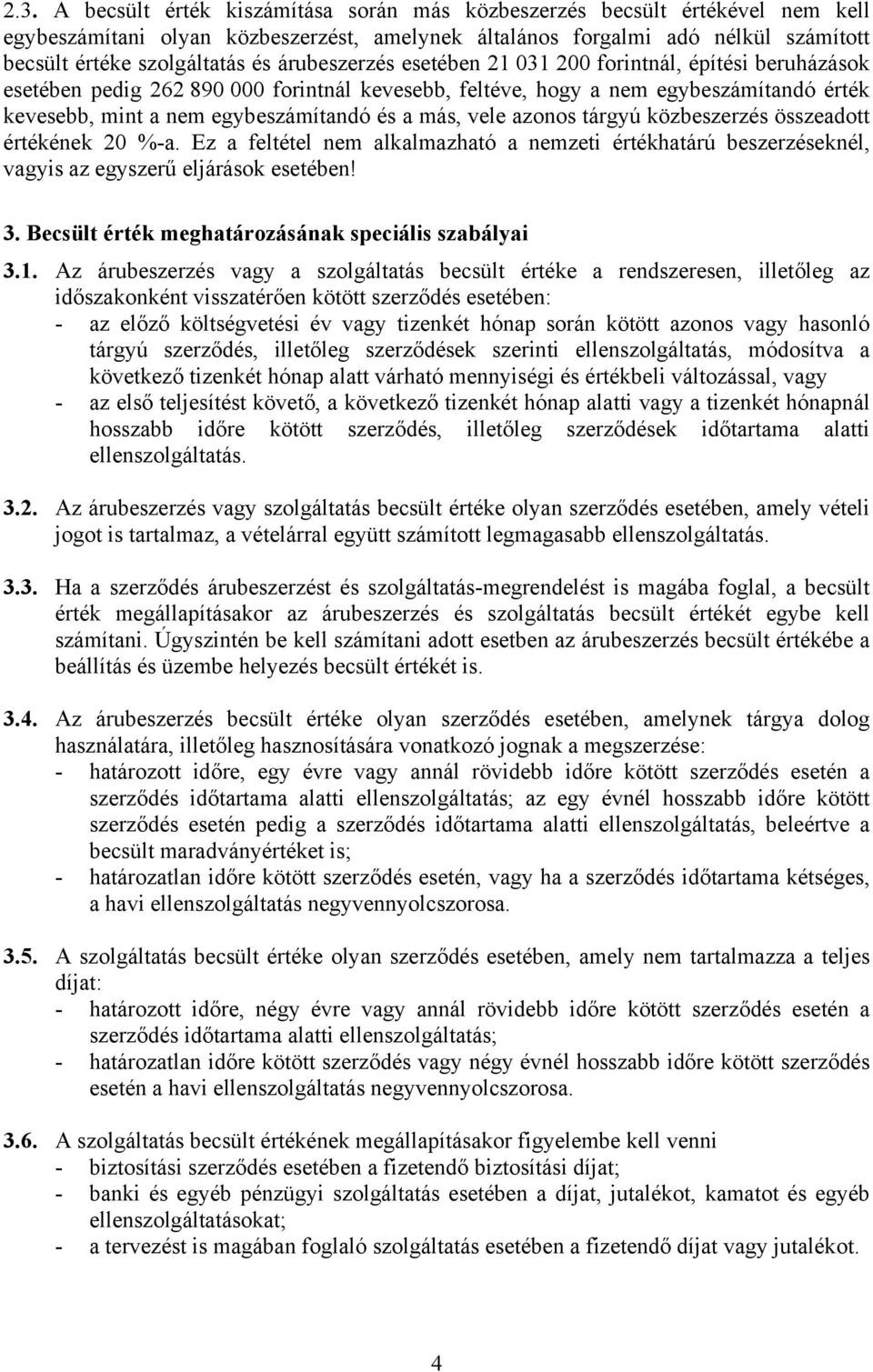 2.3. A becsült érték kiszámítása során más közbeszerzés becsült értékével nem kell egybeszámítani olyan közbeszerzést, amelynek általános forgalmi adó nélkül számított becsült értéke szolgáltatás és árubeszerzés esetében 21 031 200 forintnál, építési beruházások esetében pedig 262 890 000 forintnál kevesebb, feltéve, hogy a nem egybeszámítandó érték kevesebb, mint a nem egybeszámítandó és a más, vele azonos tárgyú közbeszerzés összeadott értékének 20 %-a. Ez a feltétel nem alkalmazható a nemzeti értékhatárú beszerzéseknél, vagyis az egyszerű eljárások esetében!

3. Becsült érték meghatározásának speciális szabályai

3.1. Az árubeszerzés vagy a szolgáltatás becsült értéke a rendszeresen, illetőleg az időszakonként visszatérően kötött szerződés esetében:
- az előző költségvetési év vagy tizenkét hónap során kötött azonos vagy hasonló tárgyú szerződés, illetőleg szerződések szerinti ellenszolgáltatás, módosítva a következő tizenkét hónap alatt várható mennyiségi és értékbeli változással, vagy
- az első teljesítést követő, a következő tizenkét hónap alatti vagy a tizenkét hónapnál hosszabb időre kötött szerződés, illetőleg szerződések időtartama alatti ellenszolgáltatás.

3.2. Az árubeszerzés vagy szolgáltatás becsült értéke olyan szerződés esetében, amely vételi jogot is tartalmaz, a vételárral együtt számított legmagasabb ellenszolgáltatás.

3.3. Ha a szerződés árubeszerzést és szolgáltatás-megrendelést is magába foglal, a becsült érték megállapításakor az árubeszerzés és szolgáltatás becsült értékét egybe kell számítani. Úgyszintén be kell számítani adott esetben az árubeszerzés becsült értékébe a beállítás és üzembe helyezés becsült értékét is.

3.4. Az árubeszerzés becsült értéke olyan szerződés esetében, amelynek tárgya dolog használatára, illetőleg hasznosítására vonatkozó jognak a megszerzése:
- határozott időre, egy évre vagy annál rövidebb időre kötött szerződés esetén a szerződés időtartama alatti ellenszolgáltatás; az egy évnél hosszabb időre kötött szerződés esetén pedig a szerződés időtartama alatti ellenszolgáltatás, beleértve a becsült maradványértéket is;
- határozatlan időre kötött szerződés esetén, vagy ha a szerződés időtartama kétséges, a havi ellenszolgáltatás negyvennyolcszorosa.

3.5. A szolgáltatás becsült értéke olyan szerződés esetében, amely nem tartalmazza a teljes díjat:
- határozott időre, négy évre vagy annál rövidebb időre kötött szerződés esetén a szerződés időtartama alatti ellenszolgáltatás;
- határozatlan időre kötött szerződés vagy négy évnél hosszabb időre kötött szerződés esetén a havi ellenszolgáltatás negyvennyolcszorosa.

3.6. A szolgáltatás becsült értékének megállapításakor figyelembe kell venni
- biztosítási szerződés esetében a fizetendő biztosítási díjat;
- banki és egyéb pénzügyi szolgáltatás esetében a díjat, jutalékot, kamatot és egyéb ellenszolgáltatásokat;
- a tervezést is magában foglaló szolgáltatás esetében a fizetendő díjat vagy jutalékot.

4